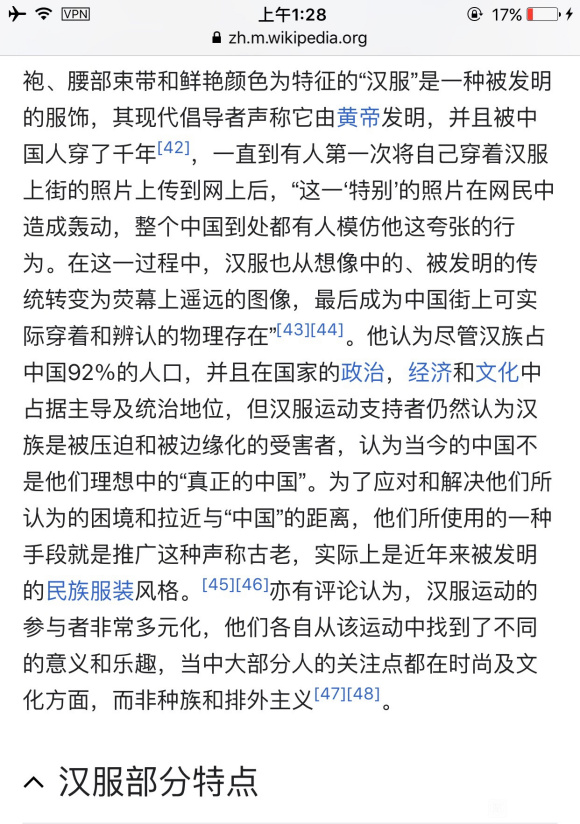 VPN 上午1:28 17%
zh.m.wikipedia.org

袍、腰部束带和鲜艳颜色为特征的“汉服”是一种被发明的服饰，其现代倡导者声称它由黄帝发明，并且被中国人穿了千年[42]，一直到有人第一次将自己穿着汉服上街的照片上传到网上后，“这一‘特别’的照片在网民中造成轰动，整个中国到处都有人模仿他这夸张的行为。在这一过程中，汉服也从想像中的、被发明的传统转变为荧幕上遥远的图像，最后成为中国街上可实际穿着和辨认的物理存在”[43][44]。他认为尽管汉族占中国92%的人口，并且在国家的政治，经济和文化中占据主导及统治地位，但汉服运动支持者仍然认为汉族是被压迫和被边缘化的受害者，认为当今的中国不是他们理想中的“真正的中国”。为了应对和解决他们所认为的困境和拉近与“中国”的距离，他们所使用的一种手段就是推广这种声称古老，实际上是近年来被发明的民族服装风格。[45][46]亦有评论认为，汉服运动的参与者非常多元化，他们各自从该运动中找到了不同的意义和乐趣，当中大部分人的关注点都在时尚及文化方面，而非种族和排外主义[47][48]。

汉服部分特点